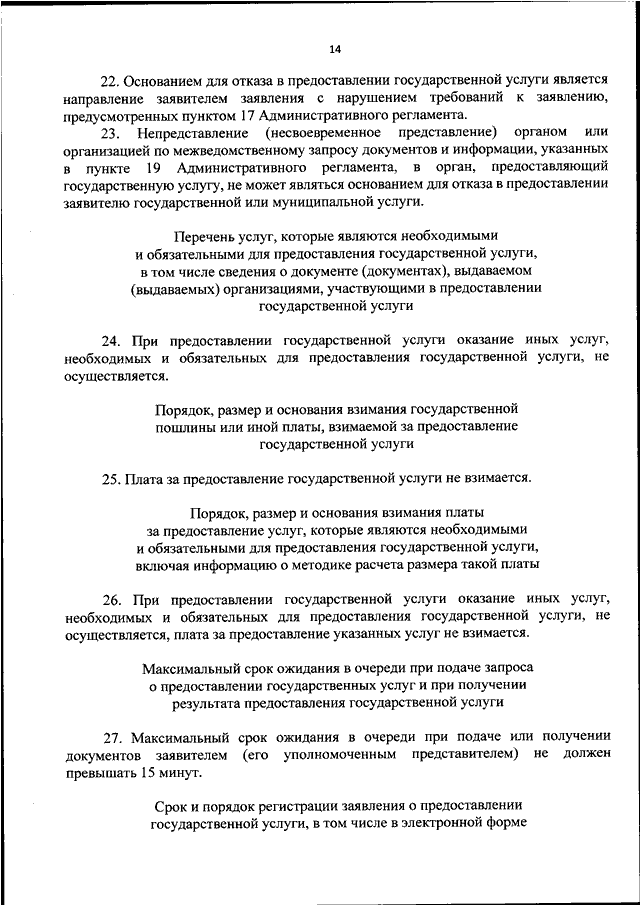 14

22. Основанием для отказа в предоставлении государственной услуги является направление заявителем заявления с нарушением требований к заявлению, предусмотренных пунктом 17 Административного регламента.

23. Непредставление (несвоевременное представление) органом или организацией по межведомственному запросу документов и информации, указанных в пункте 19 Административного регламента, в орган, предоставляющий государственную услугу, не может являться основанием для отказа в предоставлении заявителю государственной или муниципальной услуги.

Перечень услуг, которые являются необходимыми и обязательными для предоставления государственной услуги, в том числе сведения о документе (документах), выдаваемом (выдаваемых) организациями, участвующими в предоставлении государственной услуги

24. При предоставлении государственной услуги оказание иных услуг, необходимых и обязательных для предоставления государственной услуги, не осуществляется.

Порядок, размер и основания взимания государственной пошлины или иной платы, взимаемой за предоставление государственной услуги

25. Плата за предоставление государственной услуги не взимается.

Порядок, размер и основания взимания платы за предоставление услуг, которые являются необходимыми и обязательными для предоставления государственной услуги, включая информацию о методике расчета размера такой платы

26. При предоставлении государственной услуги оказание иных услуг, необходимых и обязательных для предоставления государственной услуги, не осуществляется, плата за предоставление указанных услуг не взимается.

Максимальный срок ожидания в очереди при подаче запроса о предоставлении государственных услуг и при получении результата предоставления государственной услуги

27. Максимальный срок ожидания в очереди при подаче или получении документов заявителем (его уполномоченным представителем) не должен превышать 15 минут.

Срок и порядок регистрации заявления о предоставлении государственной услуги, в том числе в электронной форме